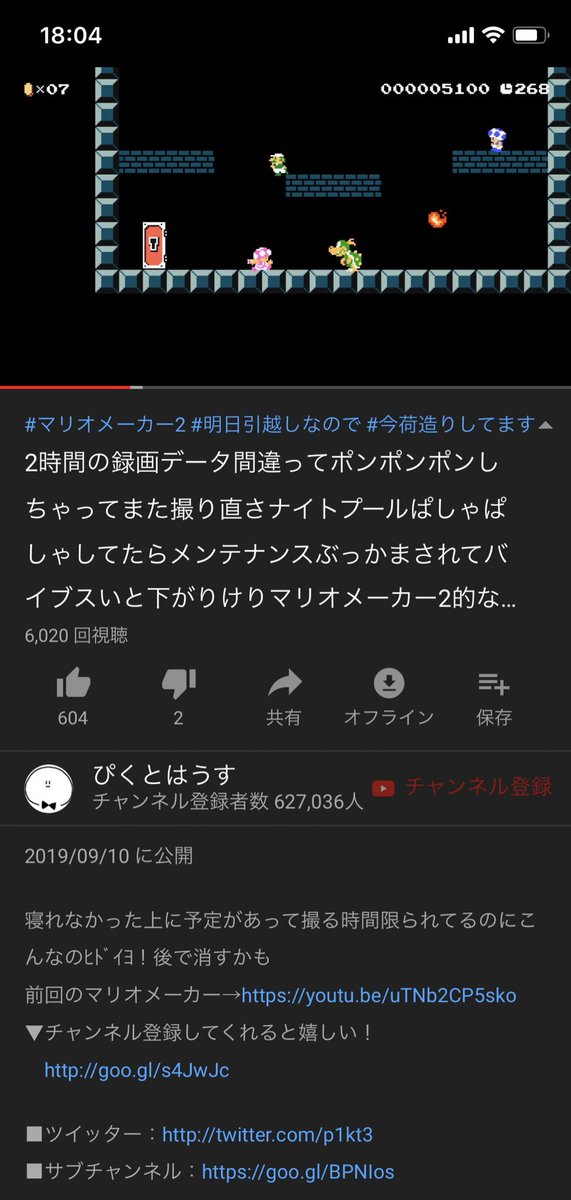 18:04

×07 000005100 268

#マリオメーカー2 #明日引越しなので #今荷造りしてます

2時間の録画データ間違ってポンポンポンしちゃってまた撮り直さナイトプールぱしゃぱしゃしてたらメンテナンスぶっかまされてバイブスいと下がりけりマリオメーカー2的な...

6,020 回視聴

604 2 共有 オフライン 保存

ぴくとはうす
チャンネル登録者数 627,036人
チャンネル登録

2019/09/10 に公開

寝れなかった上に予定があって撮る時間限られてるのにこんなのﾋﾄﾞｲﾖ！後で消すかも
前回のマリオメーカー→https://youtu.be/uTNb2CP5sko
▼チャンネル登録してくれると嬉しい！
http://goo.gl/s4JwJc

■ツイッター：http://twitter.com/p1kt3
■サブチャンネル：https://goo.gl/BPNIos